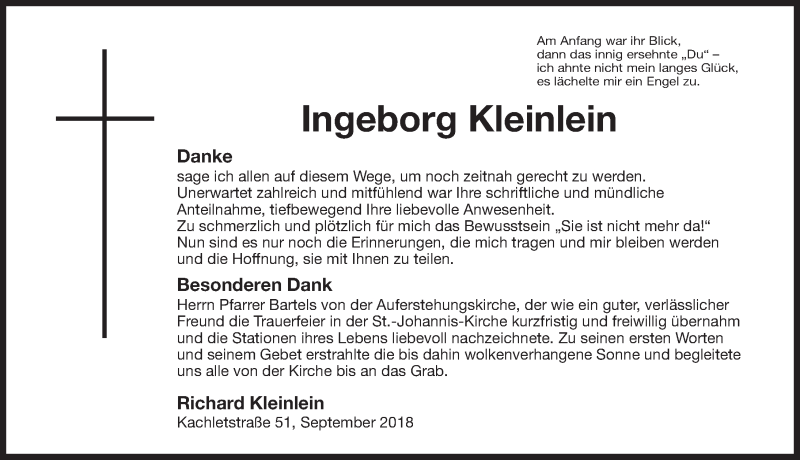 Am Anfang war ihr Blick,
dann das innig ersehnte „Du“ –
ich ahnte nicht mein langes Glück,
es lächelte mir ein Engel zu.

Ingeborg Kleinlein

Danke
sage ich allen auf diesem Wege, um noch zeitnah gerecht zu werden. Unerwartet zahlreich und mitfühlend war Ihre schriftliche und mündliche Anteilnahme, tiefbewegend Ihre liebevolle Anwesenheit.
Zu schmerzlich und plötzlich für mich das Bewusstsein „Sie ist nicht mehr da!“ Nun sind es nur noch die Erinnerungen, die mich tragen und mir bleiben werden und die Hoffnung, sie mit Ihnen zu teilen.

Besonderen Dank
Herrn Pfarrer Bartels von der Auferstehungskirche, der wie ein guter, verlässlicher Freund die Trauerfeier in der St.-Johannis-Kirche kurzfristig und freiwillig übernahm und die Stationen ihres Lebens liebevoll nachzeichnete. Zu seinen ersten Worten und seinem Gebet erstrahlte die bis dahin wolkenverhangene Sonne und begleitete uns alle von der Kirche bis an das Grab.

Richard Kleinlein
Kachletstraße 51, September 2018